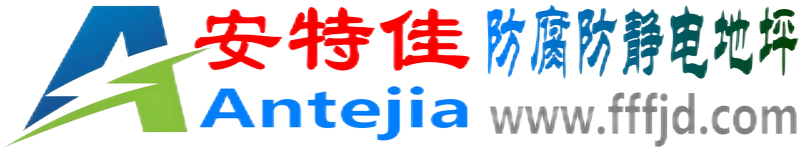 安特佳 防腐防静电地坪
Antejia www.fffjd.com